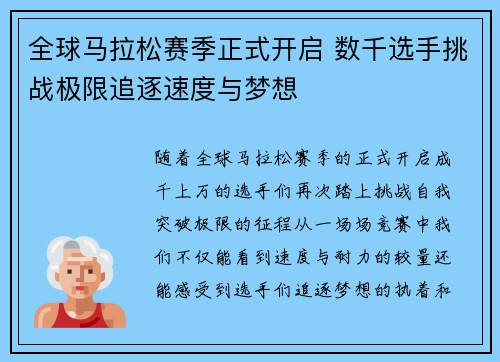 全球马拉松赛季正式开启 数千选手挑战极限追逐速度与梦想

随着全球马拉松赛季的正式开启成千上万的选手们再次踏上挑战自我突破极限的征程从一场场竞赛中我们不仅能看到速度与耐力的较量还能感受到选手们追逐梦想的执着和